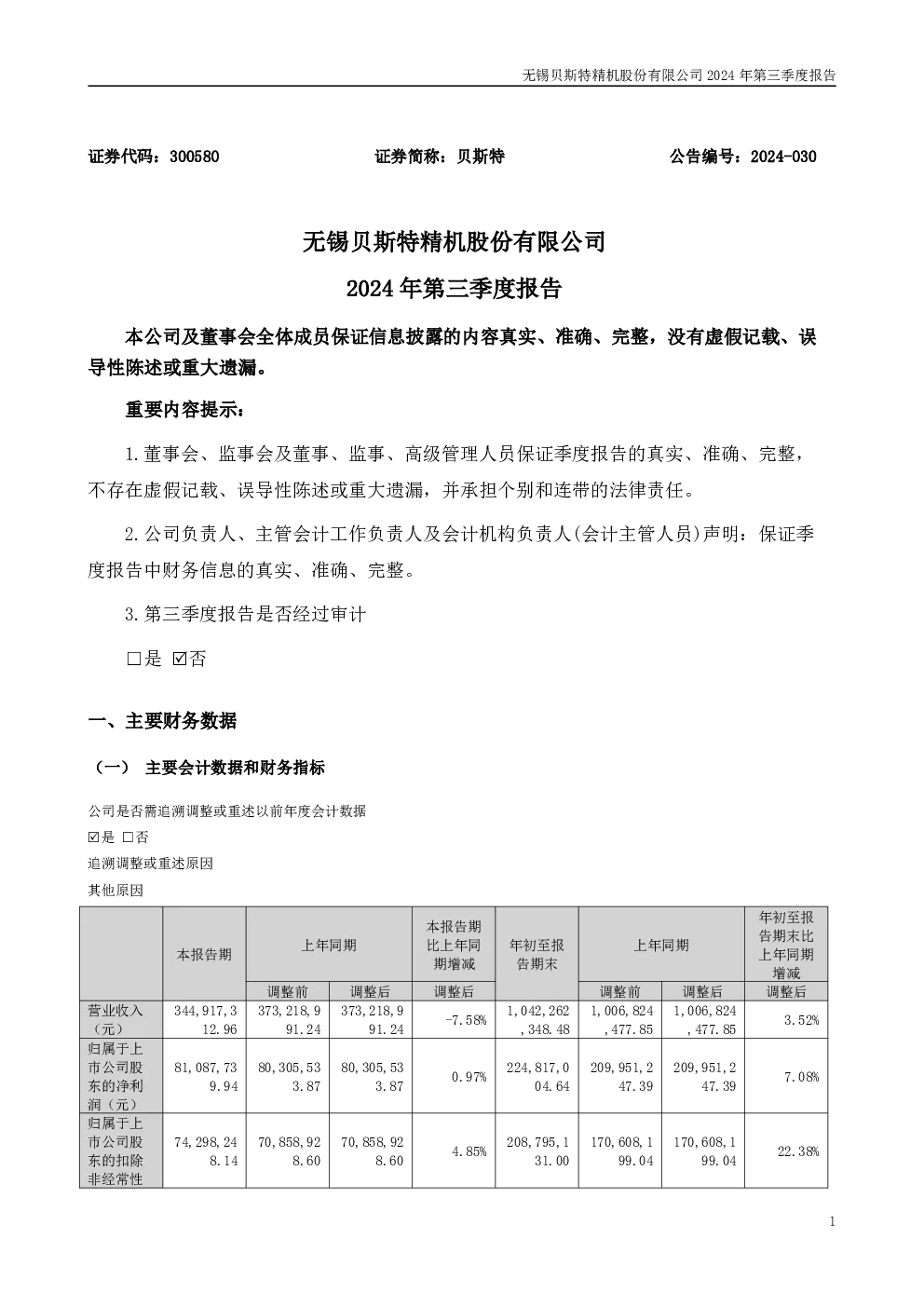 无锡贝斯特精机股份有限公司2024年第三季度报告

证券代码：300580 证券简称：贝斯特 公告编号：2024-030

无锡贝斯特精机股份有限公司

2024年第三季度报告

本公司及董事会全体成员保证信息披露的内容真实、准确、完整，没有虚假记载、误导性陈述或重大遗漏。

重要内容提示：

1.董事会、监事会及董事、监事、高级管理人员保证季度报告的真实、准确、完整，不存在虚假记载、误导性陈述或重大遗漏，并承担个别和连带的法律责任。

2.公司负责人、主管会计工作负责人及会计机构负责人(会计主管人员)声明：保证季度报告中财务信息的真实、准确、完整。

3.第三季度报告是否经过审计

☐是 ☑否

一、主要财务数据

（一） 主要会计数据和财务指标

公司是否需追溯调整或重述以前年度会计数据

☑是 ☐否

追溯调整或重述原因

其他原因

|  | 本报告期 | 上年同期 |  | 本报告期比上年同期增减 | 年初至报告期末 | 上年同期 |  | 年初至报告期末比上年同期增减 |
|---|---|---|---|---|---|---|---|---|
|  |  | 调整前 | 调整后 | 调整后 |  | 调整前 | 调整后 | 调整后 |
| 营业收入（元） | 344,917,312.96 | 373,218,991.24 | 373,218,991.24 | -7.58% | 1,042,262,348.48 | 1,006,824,477.85 | 1,006,824,477.85 | 3.52% |
| 归属于上市公司股东的净利润（元） | 81,087,739.94 | 80,305,533.87 | 80,305,533.87 | 0.97% | 224,817,004.64 | 209,951,247.39 | 209,951,247.39 | 7.08% |
| 归属于上市公司股东的扣除非经常性 | 74,298,248.14 | 70,858,928.60 | 70,858,928.60 | 4.85% | 208,795,131.00 | 170,608,199.04 | 170,608,199.04 | 22.38% |

1